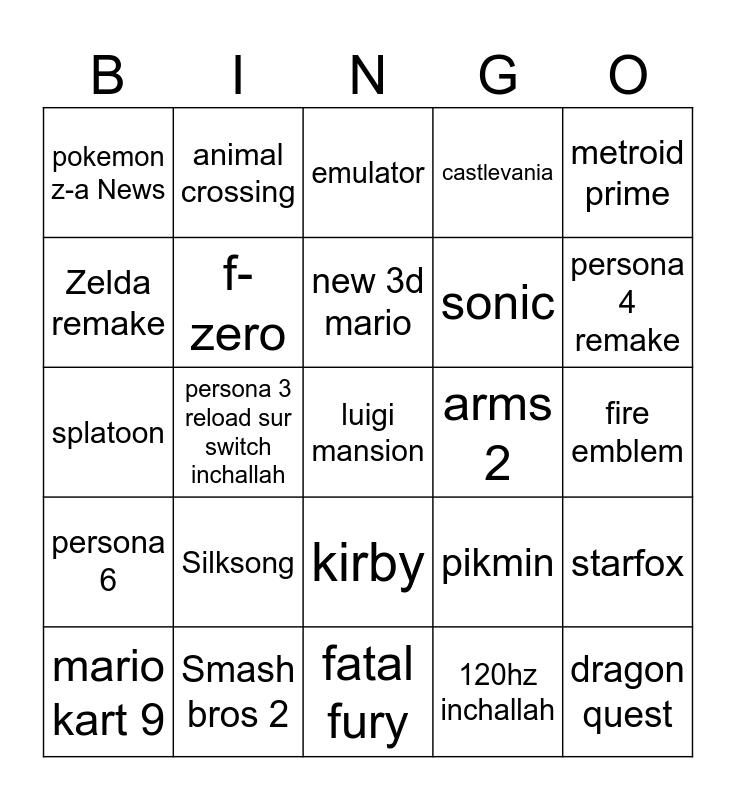 | B | I | N | G | O |
|---|---|---|---|---|
| pokemon z-a News | animal crossing | emulator | castlevania | metroid prime |
| Zelda remake | f-zero | new 3d mario | sonic | persona 4 remake |
| splatoon | persona 3 reload sur switch inchallah | luigi mansion | arms 2 | fire emblem |
| persona 6 | Silksong | kirby | pikmin | starfox |
| mario kart 9 | Smash bros 2 | fatal fury | 120hz inchallah | dragon quest |